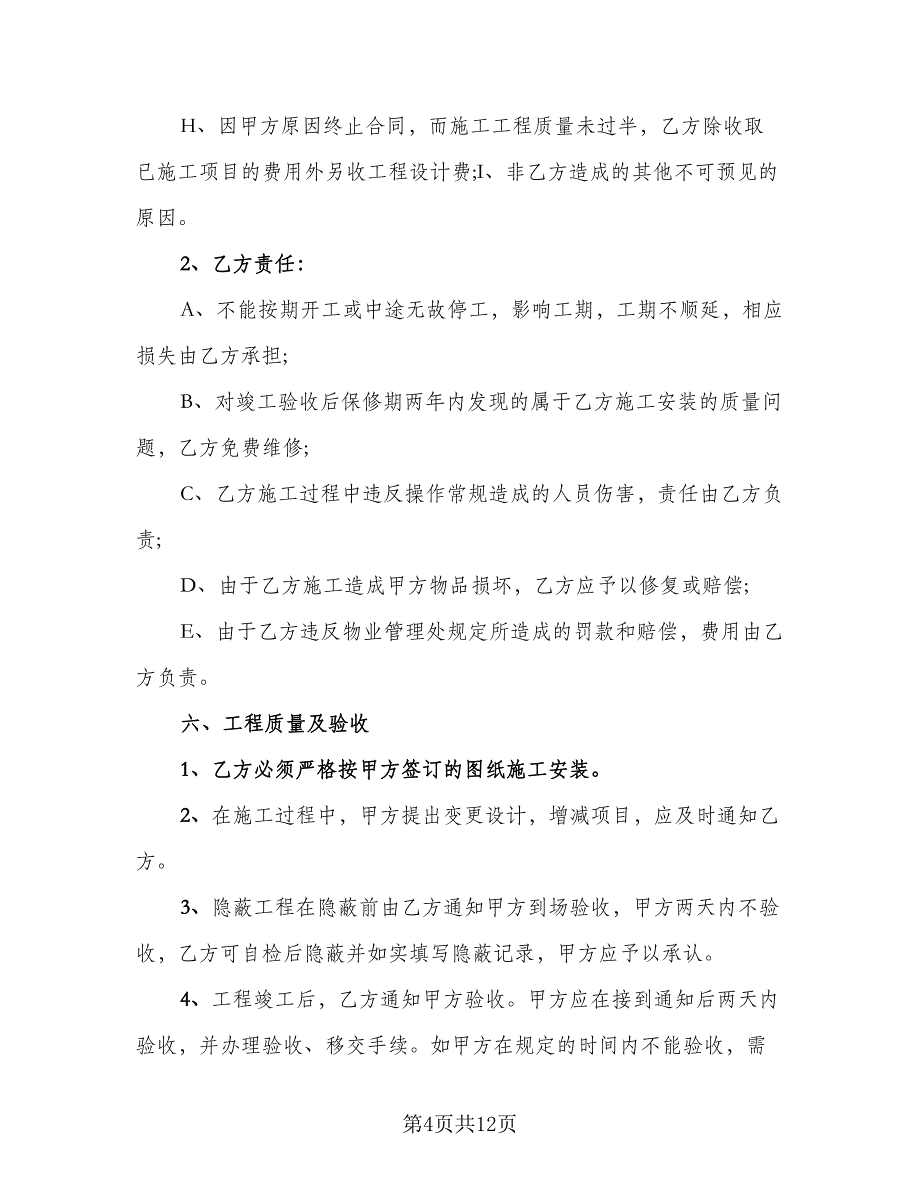 H、因甲方原因终止合同，而施工工程质量未过半，乙方除收取已施工项目的费用外另收工程设计费;I、非乙方造成的其他不可预见的原因。

2、乙方责任:

A、不能按期开工或中途无故停工，影响工期，工期不顺延，相应损失由乙方承担;

B、对竣工验收后保修期两年内发现的属于乙方施工安装的质量问题，乙方免费维修;

C、乙方施工过程中违反操作常规造成的人员伤害，责任由乙方负责;

D、由于乙方施工造成甲方物品损坏，乙方应予以修复或赔偿;

E、由于乙方违反物业管理处规定所造成的罚款和赔偿，费用由乙方负责。

六、工程质量及验收

1、乙方必须严格按甲方签订的图纸施工安装。

2、在施工过程中，甲方提出变更设计，增减项目，应及时通知乙方。

3、隐蔽工程在隐蔽前由乙方通知甲方到场验收，甲方两天内不验收，乙方可自检后隐蔽并如实填写隐蔽记录，甲方应予以承认。

4、工程竣工后，乙方通知甲方验收。甲方应在接到通知后两天内验收，并办理验收、移交手续。如甲方在规定的时间内不能验收，需

第4页共12页